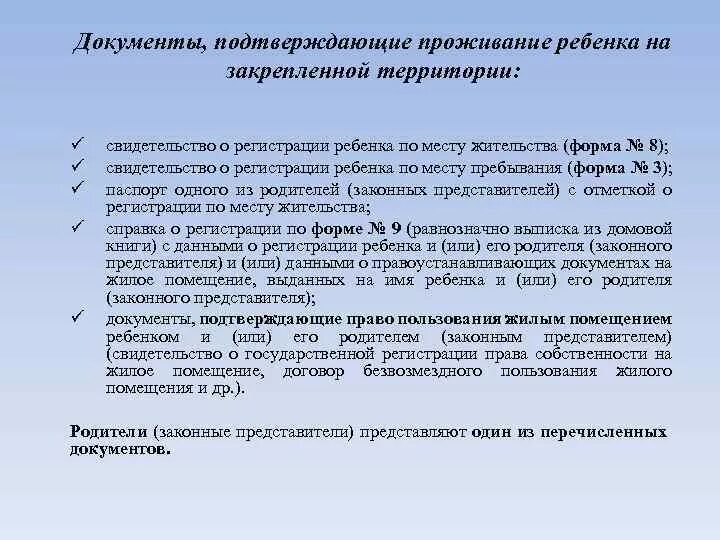 Документы, подтверждающие проживание ребенка на закрепленной территории:

✓ свидетельство о регистрации ребенка по месту жительства (форма № 8);
✓ свидетельство о регистрации ребенка по месту пребывания (форма № 3);
✓ паспорт одного из родителей (законных представителей) с отметкой о регистрации по месту жительства;
✓ справка о регистрации по форме № 9 (равнозначно выписка из домовой книги) с данными о регистрации ребенка и (или) его родителя (законного представителя) и (или) данными о правоустанавливающих документах на жилое помещение, выданных на имя ребенка и (или) его родителя (законного представителя);
✓ документы, подтверждающие право пользования жилым помещением ребенком и (или) его родителем (законным представителем) (свидетельство о государственной регистрации права собственности на жилое помещение, договор безвозмездного пользования жилого помещения и др.).

Родители (законные представители) представляют один из перечисленных документов.